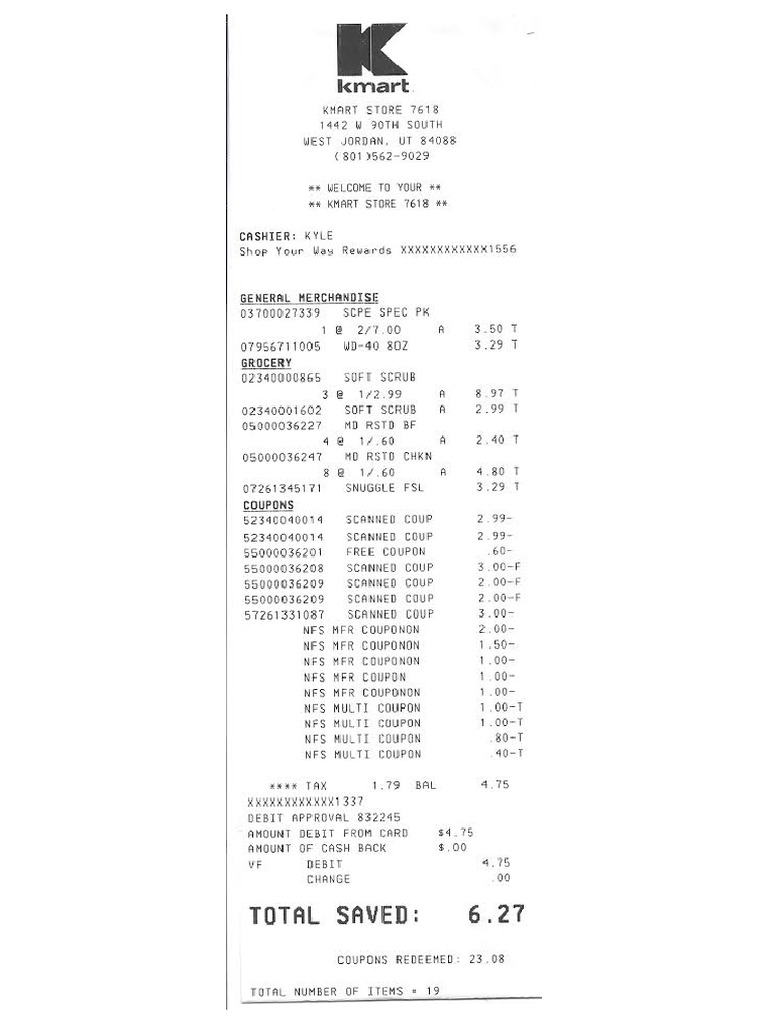 kmart

KMART STORE 7618
1442 W 90TH SOUTH
WEST JORDAN, UT 84088
(801)562-9029

** WELCOME TO YOUR **
** KMART STORE 7618 **

CASHIER: KYLE
Shop Your Way Rewards XXXXXXXXXXXX1556

GENERAL MERCHANDISE
03700027339 SCPE SPEC PK
1 @ 2/7.00 A 3.50 T
07956711005 WD-40 8OZ 3.29 T
GROCERY
02340000865 SOFT SCRUB
3 @ 1/2.99 A 8.97 T
02340001602 SOFT SCRUB A 2.99 T
05000036227 MD RSTD BF
4 @ 1/.60 A 2.40 T
05000036247 MD RSTD CHKN
8 @ 1/.60 A 4.80 T
07261345171 SNUGGLE FSL 3.29 T
COUPONS
52340040014 SCANNED COUP 2.99-
52340040014 SCANNED COUP 2.99-
55000036201 FREE COUPON .60-
55000036208 SCANNED COUP 3.00-F
55000036209 SCANNED COUP 2.00-F
55000036209 SCANNED COUP 2.00-F
57261331087 SCANNED COUP 3.00-
NFS MFR COUPONON 2.00-
NFS MFR COUPONON 1.50-
NFS MFR COUPONON 1.00-
NFS MFR COUPON 1.00-
NFS MFR COUPONON 1.00-
NFS MULTI COUPON 1.00-T
NFS MULTI COUPON 1.00-T
NFS MULTI COUPON .80-T
NFS MULTI COUPON .40-T

**** TAX 1.79 BAL 4.75
XXXXXXXXXXXX1337
DEBIT APPROVAL 832245
AMOUNT DEBIT FROM CARD $4.75
AMOUNT OF CASH BACK $.00
VF DEBIT 4.75
CHANGE .00

TOTAL SAVED: 6.27

COUPONS REDEEMED: 23.08

TOTAL NUMBER OF ITEMS = 19